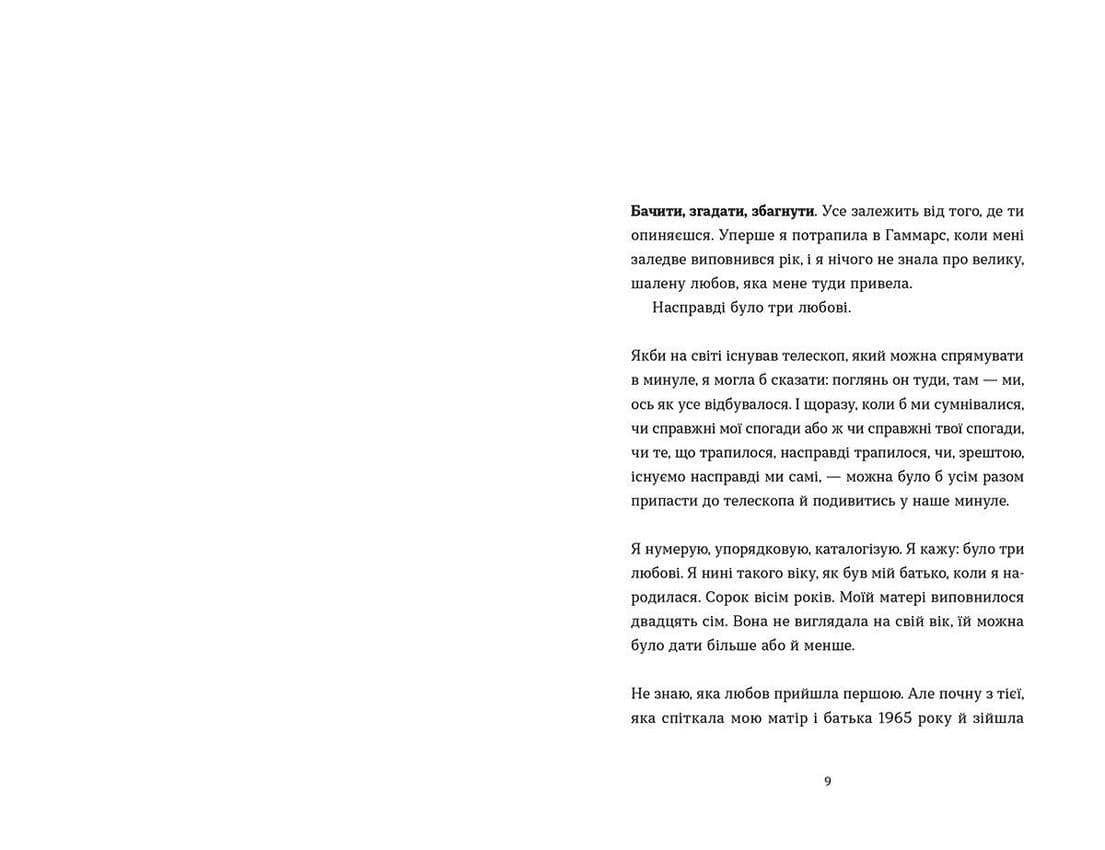 Бачити, згадати, збагнути. Усе залежить від того, де ти опиняєшся. Уперше я потрапила в Гаммарс, коли мені заледве виповнився рік, і я нічого не знала про велику, шалену любов, яка мене туди привела.

Насправді було три любові.

Якби на світі існував телескоп, який можна спрямувати в минуле, я могла б сказати: поглянь он туди, там — ми, ось як усе відбувалося. І щоразу, коли б ми сумнівалися, чи справжні мої спогади або ж чи справжні твої спогади, чи те, що трапилося, насправді трапилося, чи, зрештою, існуємо насправді ми самі, — можна було б усім разом припасти до телескопа й подивитись у наше минуле.

Я нумерую, упорядковую, каталогізую. Я кажу: було три любові. Я нині такого віку, як був мій батько, коли я народилася. Сорок вісім років. Моїй матері виповнилося двадцять сім. Вона не виглядала на свій вік, їй можна було дати більше або й менше.

Не знаю, яка любов прийшла першою. Але почну з тієї, яка спіткала мою матір і батька 1965 року й зійшла

9